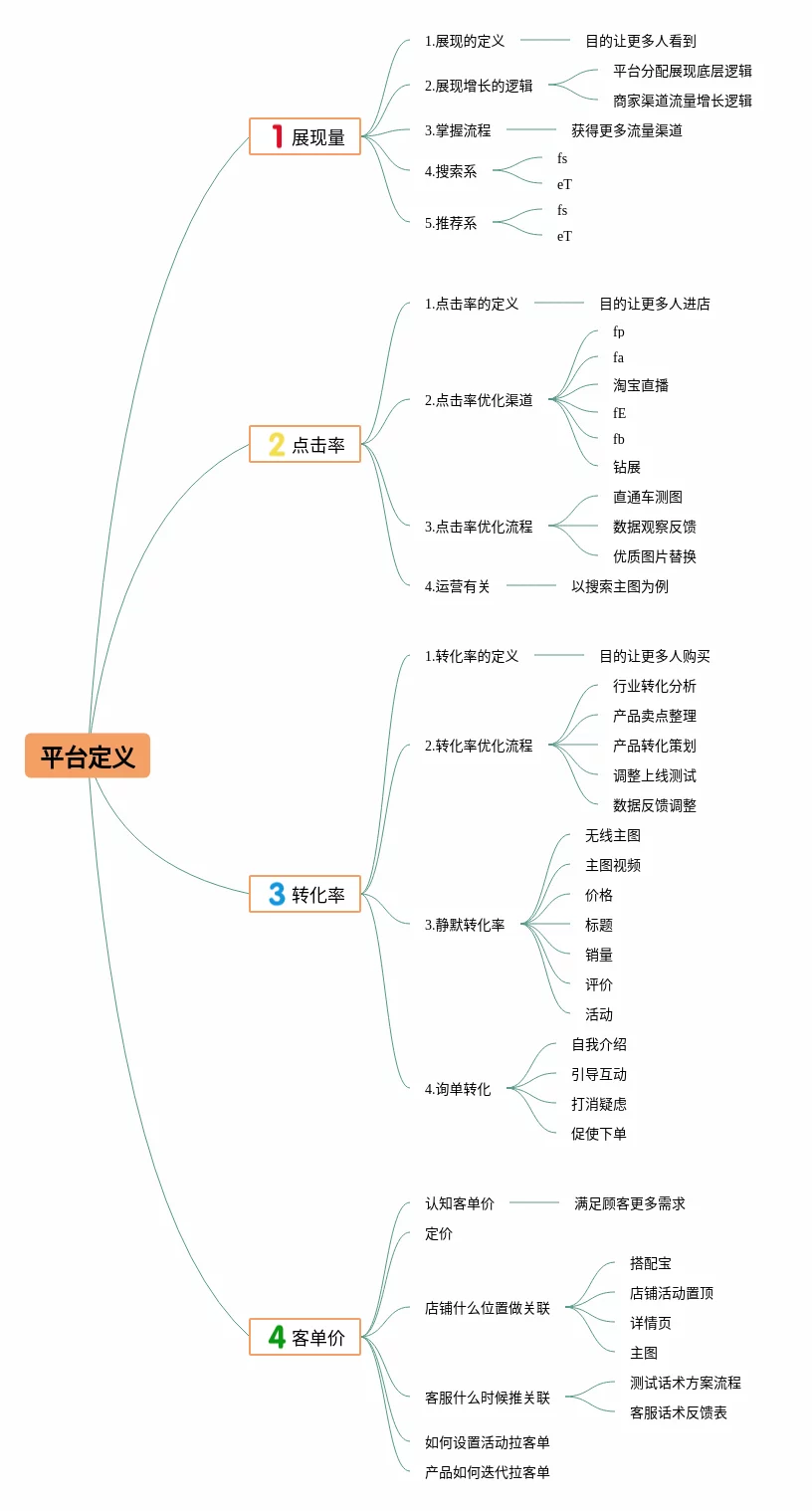 平台定义

1 展现量
1.展现的定义
目的让更多人看到
2.展现增长的逻辑
平台分配展现底层逻辑
商家渠道流量增长逻辑
3.掌握流程
获得更多流量渠道
4.搜索系
fs
eT
5.推荐系
fs
eT

2 点击率
1.点击率的定义
目的让更多人进店
2.点击率优化渠道
fp
fa
淘宝直播
fE
fb
钻展
3.点击率优化流程
直通车测图
数据观察反馈
优质图片替换
4.运营有关
以搜索主图为例

3 转化率
1.转化率的定义
目的让更多人购买
2.转化率优化流程
行业转化分析
产品卖点整理
产品转化策划
调整上线测试
数据反馈调整
3.静默转化率
无线主图
主图视频
价格
标题
销量
评价
活动
4.询单转化
自我介绍
引导互动
打消疑虑
促使下单

4 客单价
认知客单价
满足顾客更多需求
定价
店铺什么位置做关联
搭配宝
店铺活动置顶
详情页
主图
客服什么时候推关联
测试话术方案流程
客服话术反馈表
如何设置活动拉客单
产品如何迭代拉客单